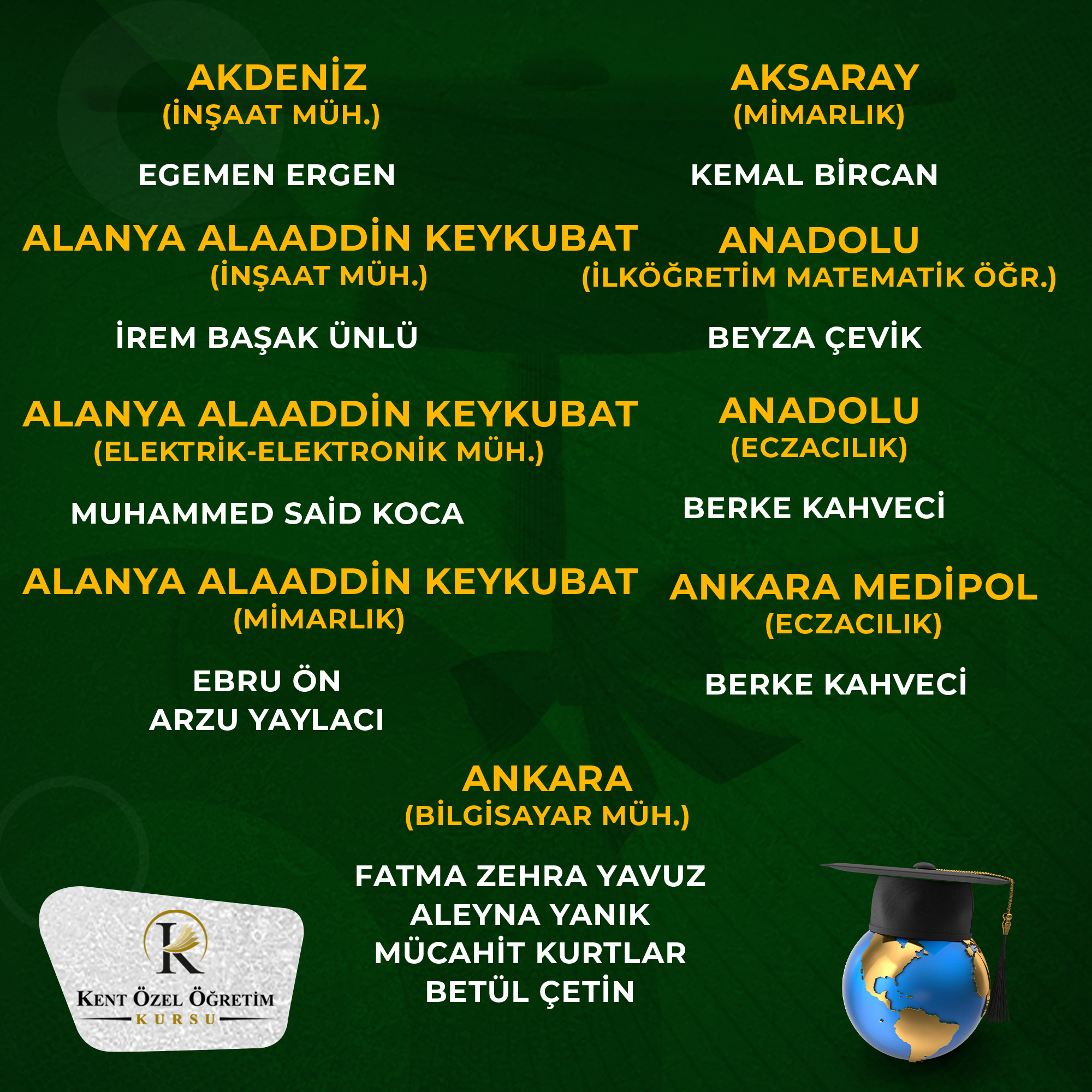 AKDENİZ
(İNŞAAT MÜH.)

EGEMEN ERGEN

ALANYA ALAADDİN KEYKUBAT
(İNŞAAT MÜH.)

İREM BAŞAK ÜNLÜ

ALANYA ALAADDİN KEYKUBAT
(ELEKTRİK-ELEKTRONİK MÜH.)

MUHAMMED SAİD KOCA

ALANYA ALAADDİN KEYKUBAT
(MİMARLIK)

EBRU ÖN
ARZU YAYLACI

AKSARAY
(MİMARLIK)

KEMAL BİRCAN

ANADOLU
(İLKÖĞRETİM MATEMATİK ÖĞR.)

BEYZA ÇEVİK

ANADOLU
(ECZACILIK)

BERKE KAHVECİ

ANKARA MEDİPOL
(ECZACILIK)

BERKE KAHVECİ

ANKARA
(BİLGİSAYAR MÜH.)

FATMA ZEHRA YAVUZ
ALEYNA YANIK
MÜCAHİT KURTLAR
BETÜL ÇETİN

K
KENT ÖZEL ÖĞRETİM
KURSU